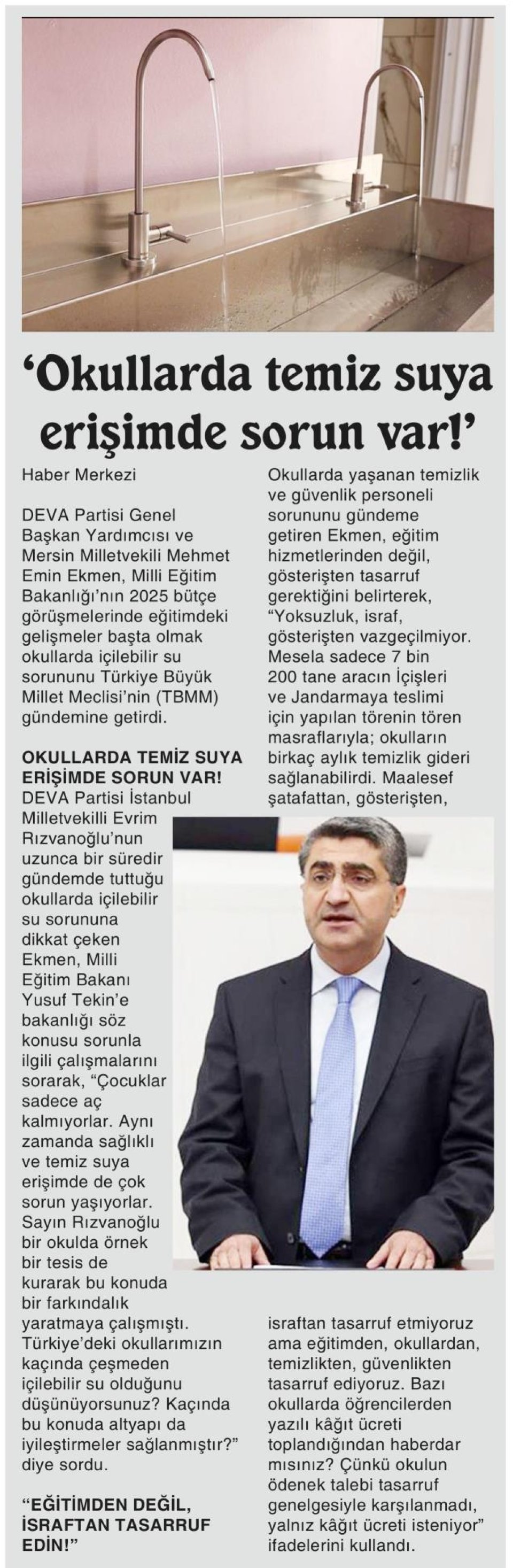 ‘Okullarda temiz suya erişimde sorun var!’

Haber Merkezi

DEVA Partisi Genel Başkan Yardımcısı ve Mersin Milletvekili Mehmet Emin Ekmen, Milli Eğitim Bakanlığı’nın 2025 bütçe görüşmelerinde eğitimdeki gelişmeler başta olmak okullarda içilebilir su sorununu Türkiye Büyük Millet Meclisi’nin (TBMM) gündemine getirdi.

OKULLARDA TEMİZ SUYA ERİŞİMDE SORUN VAR!
DEVA Partisi İstanbul Milletvekilli Evrim Rızvanoğlu’nun uzunca bir süredir gündemde tuttuğu okullarda içilebilir su sorununa dikkat çeken Ekmen, Milli Eğitim Bakanı Yusuf Tekin’e bakanlığı söz konusu sorunla ilgili çalışmalarını sorarak, “Çocuklar sadece aç kalmıyorlar. Aynı zamanda sağlıklı ve temiz suya erişimde de çok sorun yaşıyorlar. Sayın Rızvanoğlu bir okulda örnek bir tesis de kurarak bu konuda bir farkındalık yaratmaya çalışmıştı. Türkiye’deki okullarımızın kaçında çeşmeden içilebilir su olduğunu düşünüyorsunuz? Kaçında bu konuda altyapı da iyileştirmeler sağlanmıştır?” diye sordu.

“EĞİTİMDEN DEĞİL, İSRAFTAN TASARRUF EDİN!”

Okullarda yaşanan temizlik ve güvenlik personeli sorununu gündeme getiren Ekmen, eğitim hizmetlerinden değil, gösterişten tasarruf gerektiğini belirterek, “Yoksuzluk, israf, gösterişten vazgeçilmiyor. Mesela sadece 7 bin 200 tane aracın İçişleri ve Jandarmaya teslimi için yapılan törenin tören masraflarıyla; okulların birkaç aylık temizlik gideri sağlanabilirdi. Maalesef şatafattan, gösterişten, israftan tasarruf etmiyoruz ama eğitimden, okullardan, temizlikten, güvenlikten tasarruf ediyoruz. Bazı okullarda öğrencilerden yazılı kâğıt ücreti toplandığından haberdar mısınız? Çünkü okulun ödenek talebi tasarruf genelgesiyle karşılanmadı, yalnız kâğıt ücreti isteniyor” ifadelerini kullandı.